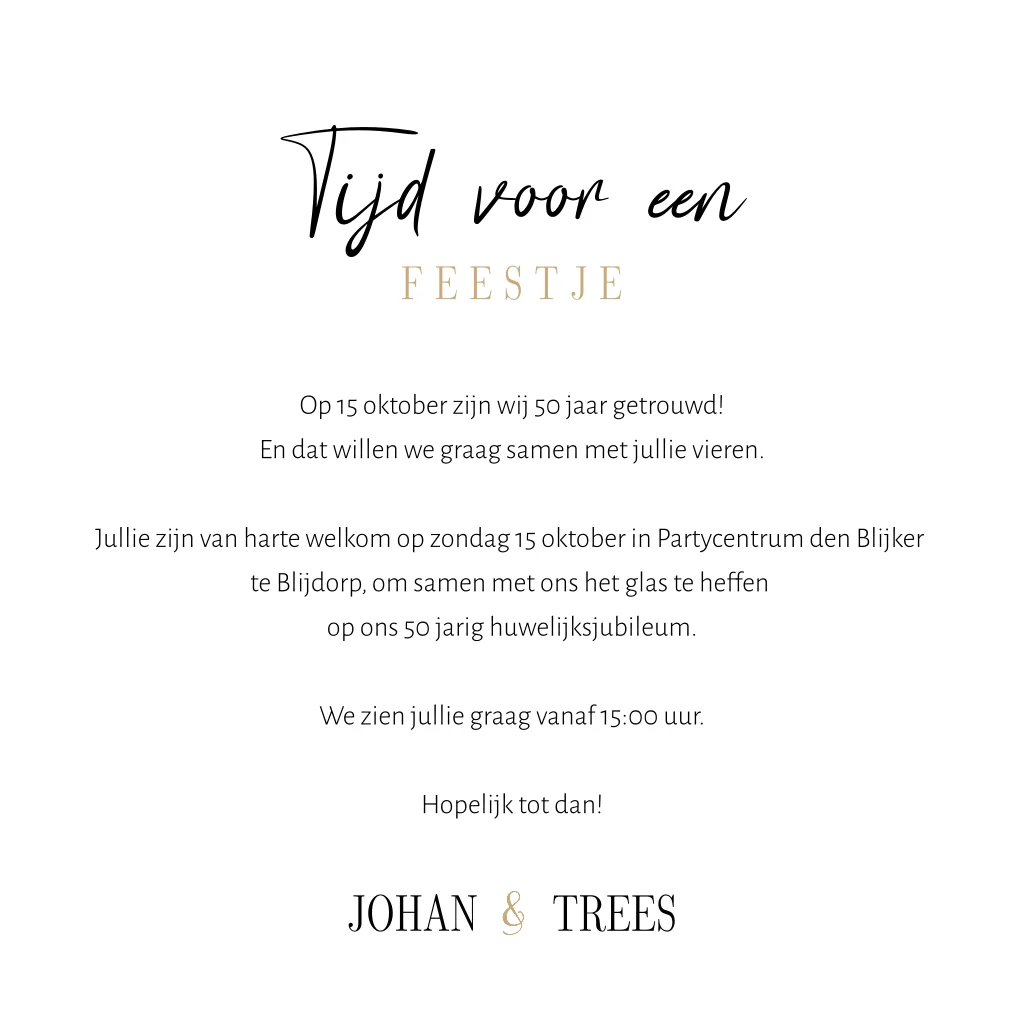 Tijd voor een
FEESTJE

Op 15 oktober zijn wij 50 jaar getrouwd! En dat willen we graag samen met jullie vieren.

Jullie zijn van harte welkom op zondag 15 oktober in Partycentrum den Blijker te Blijdorp, om samen met ons het glas te heffen op ons 50 jarig huwelijksjubileum.

We zien jullie graag vanaf 15:00 uur.

Hopelijk tot dan!

JOHAN & TREES